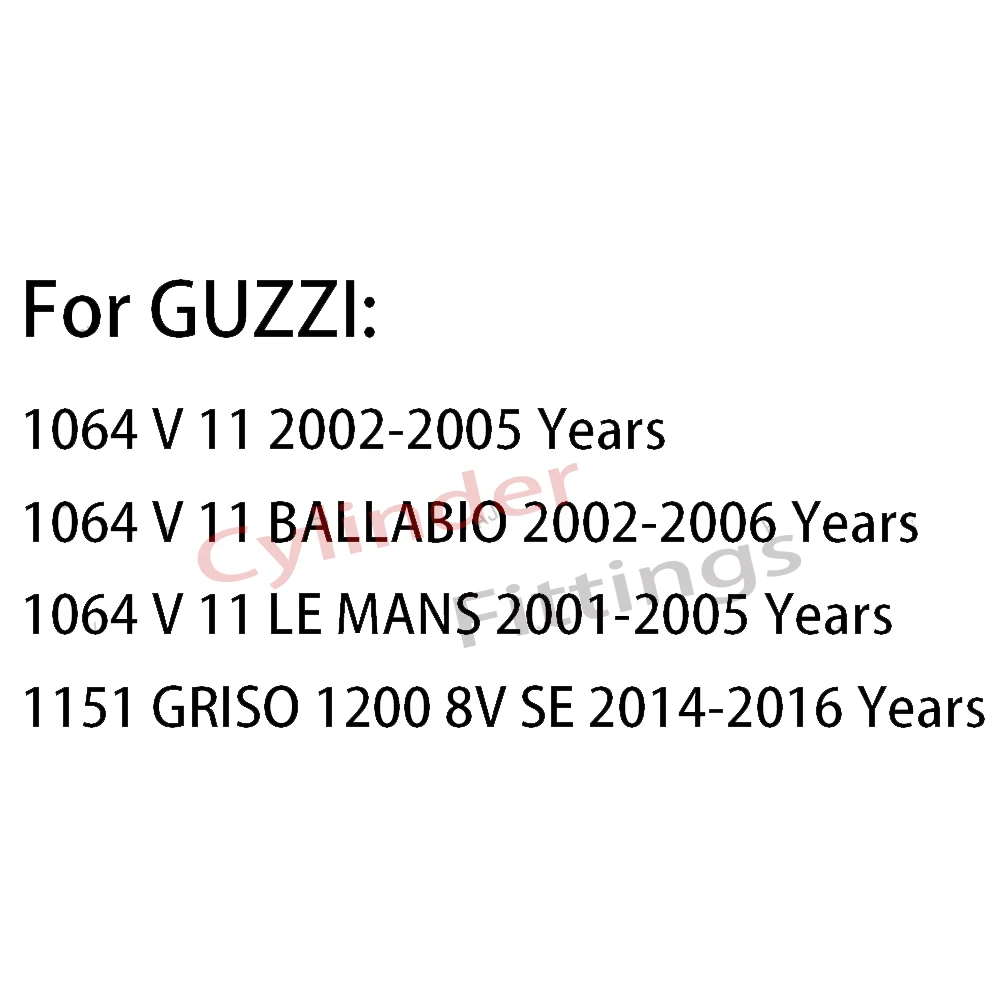 For GUZZI:

1064 V 11 2002-2005 Years

1064 V 11 BALLABIO 2002-2006 Years

1064 V 11 LE MANS 2001-2005 Years

1151 GRISO 1200 8V SE 2014-2016 Years

Cylinder Fittings